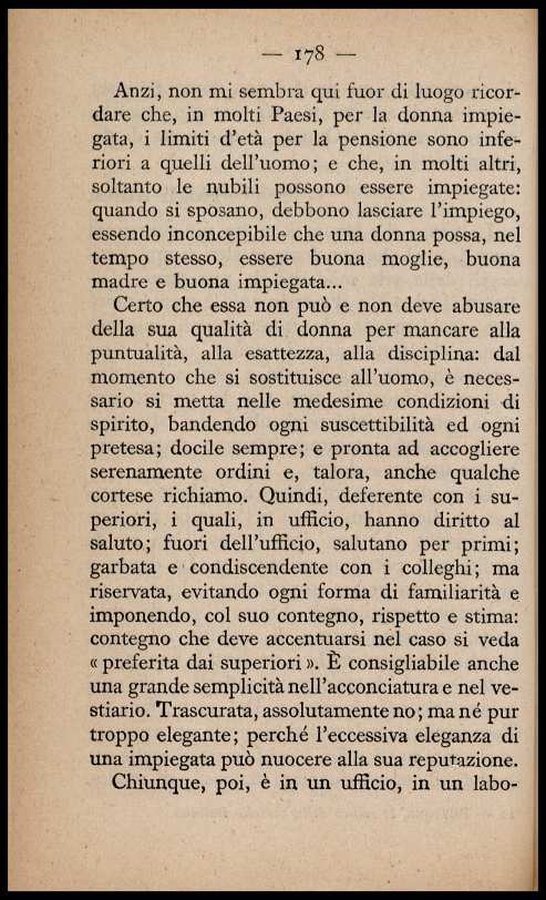 — 178 —

Anzi, non mi sembra qui fuor di luogo ricordare che, in molti Paesi, per la donna impiegata, i limiti d'età per la pensione sono inferiori a quelli dell'uomo; e che, in molti altri, soltanto le nubili possono essere impiegate: quando si sposano, debbono lasciare l'impiego, essendo inconcepibile che una donna possa, nel tempo stesso, essere buona moglie, buona madre e buona impiegata...

Certo che essa non può e non deve abusare della sua qualità di donna per mancare alla puntualità, alla esattezza, alla disciplina: dal momento che si sostituisce all'uomo, è necessario si metta nelle medesime condizioni di spirito, bandendo ogni suscettibilità ed ogni pretesa; docile sempre; e pronta ad accogliere serenamente ordini e, talora, anche qualche cortese richiamo. Quindi, deferente con i superiori, i quali, in ufficio, hanno diritto al saluto; fuori dell'ufficio, salutano per primi; garbata e condiscendente con i colleghi; ma riservata, evitando ogni forma di familiarità e imponendo, col suo contegno, rispetto e stima: contegno che deve accentuarsi nel caso si veda « preferita dai superiori ». È consigliabile anche una grande semplicità nell'acconciatura e nel vestiario. Trascurata, assolutamente no; ma né pur troppo elegante; perché l'eccessiva eleganza di una impiegata può nuocere alla sua reputazione.

Chiunque, poi, è in un ufficio, in un labo-